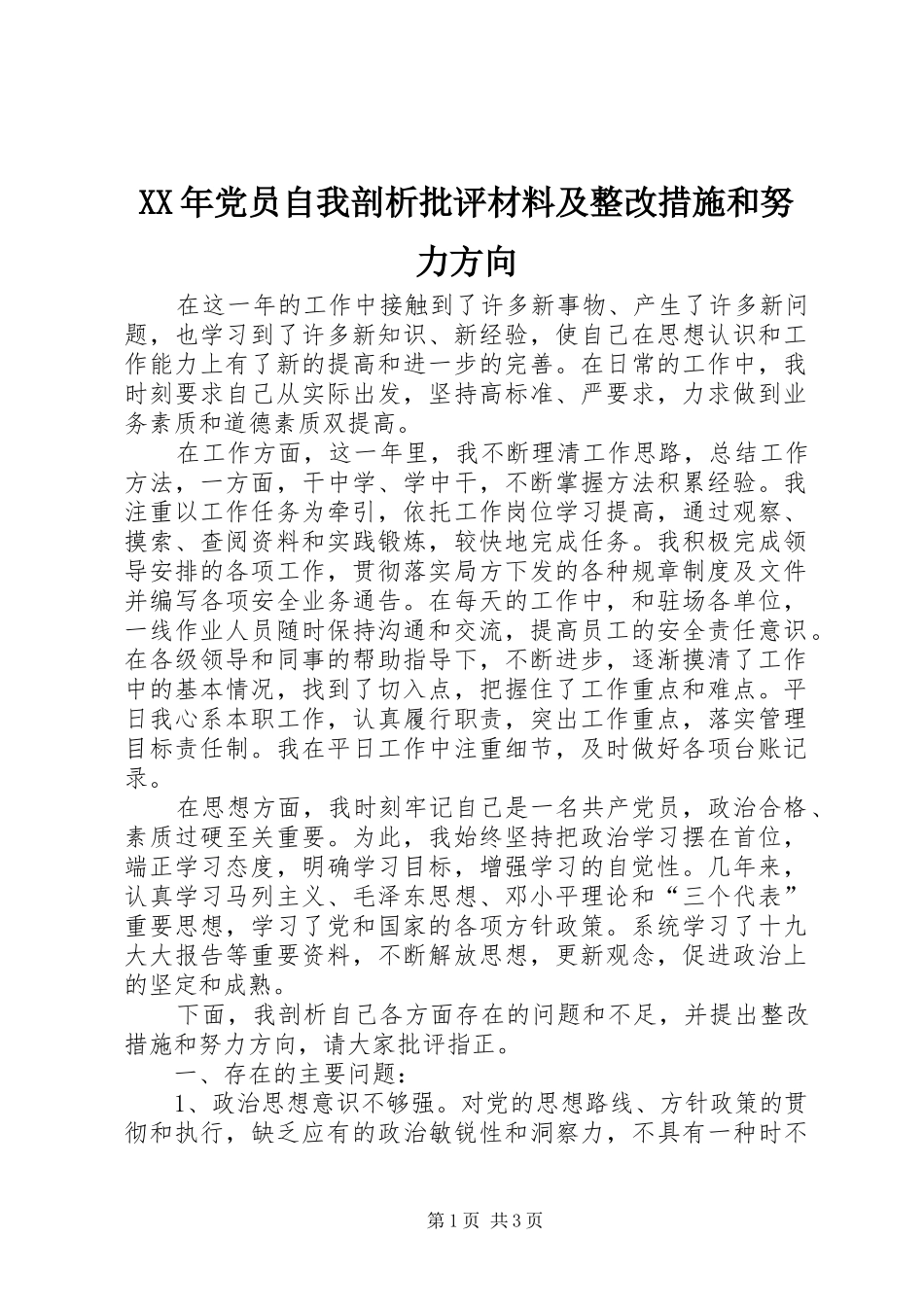 XX年党员自我剖析批评材料及整改措施和努力方向

在这一年的工作中接触到了许多新事物、产生了许多新问题，也学习到了许多新知识、新经验，使自己在思想认识和工作能力上有了新的提高和进一步的完善。在日常的工作中，我时刻要求自己从实际出发，坚持高标准、严要求，力求做到业务素质和道德素质双提高。

在工作方面，这一年里，我不断理清工作思路，总结工作方法，一方面，干中学、学中干，不断掌握方法积累经验。我注重以工作任务为牵引，依托工作岗位学习提高，通过观察、摸索、查阅资料和实践锻炼，较快地完成任务。我积极完成领导安排的各项工作，贯彻落实局方下发的各种规章制度及文件并编写各项安全业务通告。在每天的工作中，和驻场各单位，一线作业人员随时保持沟通和交流，提高员工的安全责任意识。在各级领导和同事的帮助指导下，不断进步，逐渐摸清了工作中的基本情况，找到了切入点，把握住了工作重点和难点。平日我心系本职工作，认真履行职责，突出工作重点，落实管理目标责任制。我在平日工作中注重细节，及时做好各项台账记录。

在思想方面，我时刻牢记自己是一名共产党员，政治合格、素质过硬至关重要。为此，我始终坚持把政治学习摆在首位，端正学习态度，明确学习目标，增强学习的自觉性。几年来，认真学习马列主义、毛泽东思想、邓小平理论和“三个代表”重要思想，学习了党和国家的各项方针政策。系统学习了十九大大报告等重要资料，不断解放思想，更新观念，促进政治上的坚定和成熟。

下面，我剖析自己各方面存在的问题和不足，并提出整改措施和努力方向，请大家批评指正。

一、存在的主要问题：

1、政治思想意识不够强。对党的思想路线、方针政策的贯彻和执行，缺乏应有的政治敏锐性和洞察力，不具有一种时不

第1页 共3页